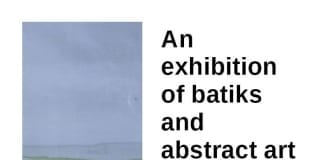 An exhibition of batiks and abstract art